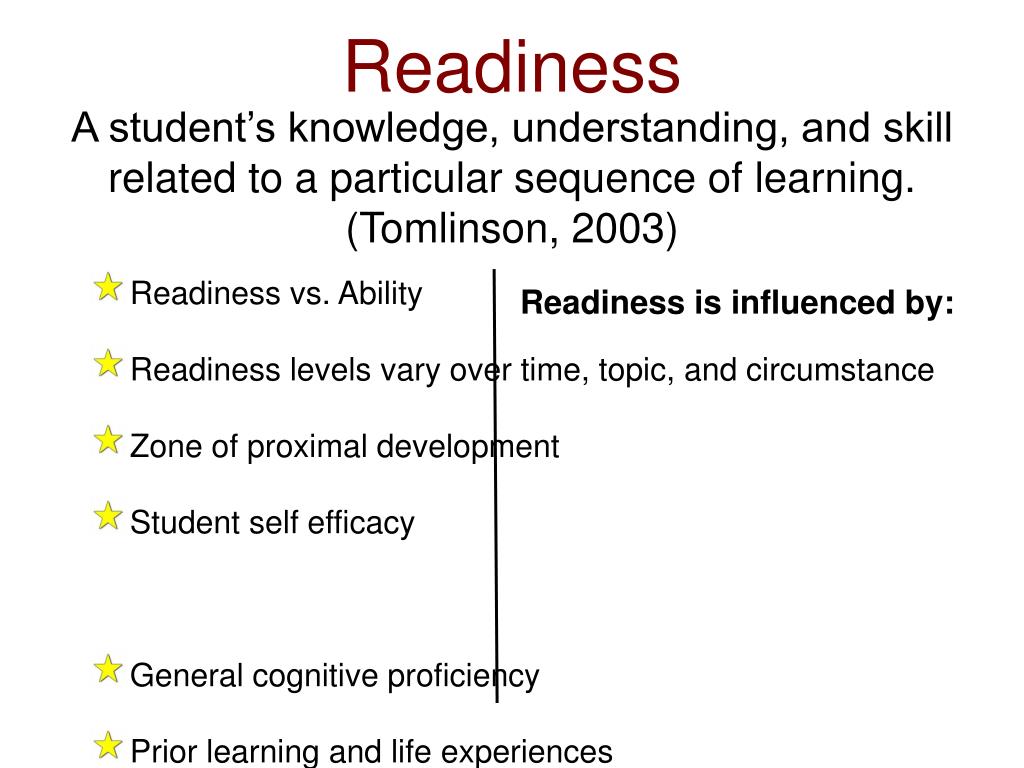 Readiness

A student's knowledge, understanding, and skill related to a particular sequence of learning. (Tomlinson, 2003)

Readiness vs. Ability

Readiness is influenced by:

Readiness levels vary over time, topic, and circumstance

Zone of proximal development

Student self efficacy

General cognitive proficiency

Prior learning and life experiences